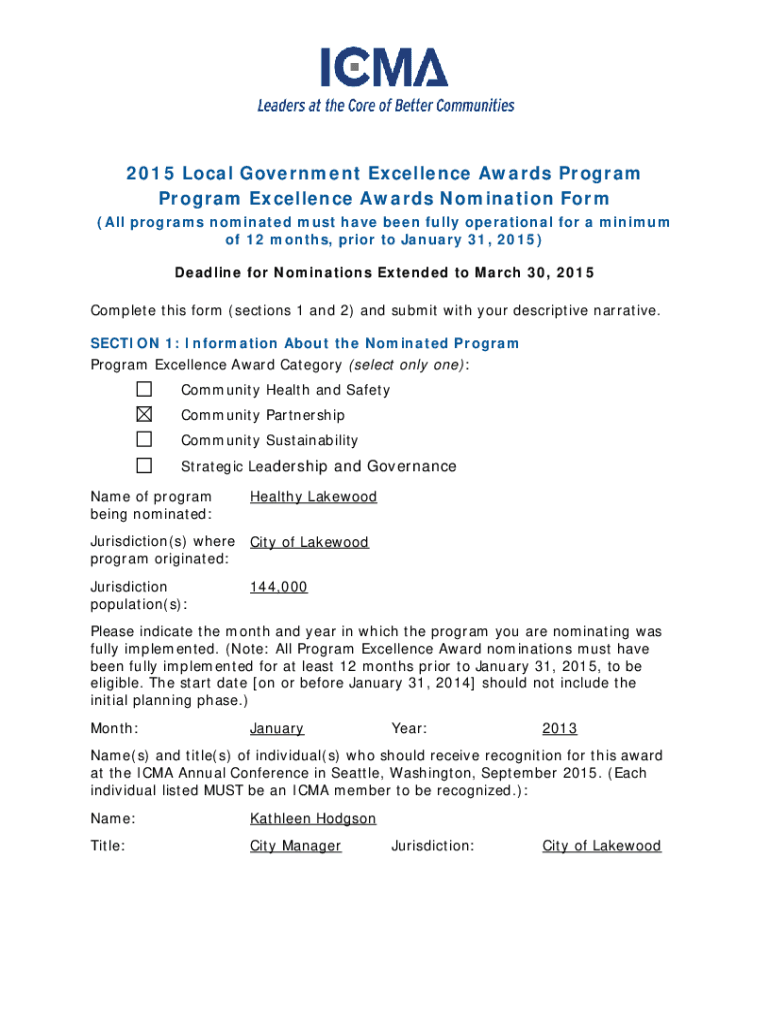 ICMA
Leaders at the Core of Better Communities

2015 Local Government Excellence Awards Program
Program Excellence Awards Nomination Form
(All programs nominated must have been fully operational for a minimum of 12 months, prior to January 31, 2015)

Deadline for Nominations Extended to March 30, 2015

Complete this form (sections 1 and 2) and submit with your descriptive narrative.

SECTION 1: Information About the Nominated Program
Program Excellence Award Category (select only one):

☐ Community Health and Safety
☒ Community Partnership
☐ Community Sustainability
☐ Strategic Leadership and Governance

Name of program being nominated: Healthy Lakewood

Jurisdiction(s) where program originated: City of Lakewood

Jurisdiction population(s): 144,000

Please indicate the month and year in which the program you are nominating was fully implemented. (Note: All Program Excellence Award nominations must have been fully implemented for at least 12 months prior to January 31, 2015, to be eligible. The start date [on or before January 31, 2014] should not include the initial planning phase.)

Month: January Year: 2013

Name(s) and title(s) of individual(s) who should receive recognition for this award at the ICMA Annual Conference in Seattle, Washington, September 2015. (Each individual listed MUST be an ICMA member to be recognized.):

Name: Kathleen Hodgson

Title: City Manager Jurisdiction: City of Lakewood